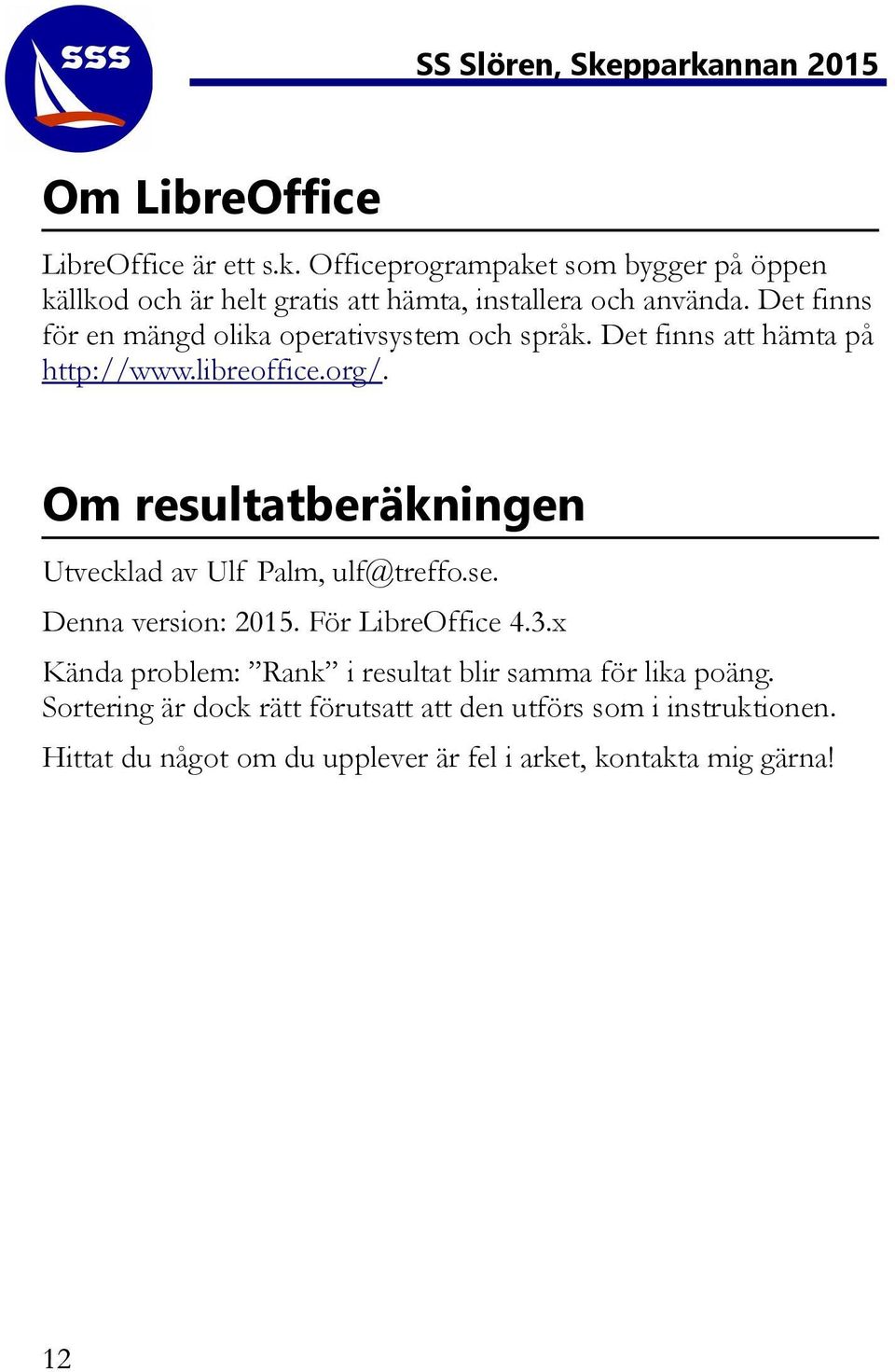 SSS

SS Slören, Skepparkannan 2015

Om LibreOffice

LibreOffice är ett s.k. Officeprogrampaket som bygger på öppen källkod och är helt gratis att hämta, installera och använda. Det finns för en mängd olika operativsystem och språk. Det finns att hämta på http://www.libreoffice.org/.

Om resultatberäkningen

Utvecklad av Ulf Palm, ulf@treffo.se.

Denna version: 2015. För LibreOffice 4.3.x

Kända problem: ”Rank” i resultat blir samma för lika poäng. Sortering är dock rätt förutsatt att den utförs som i instruktionen.

Hittat du något om du upplever är fel i arket, kontakta mig gärna!

12